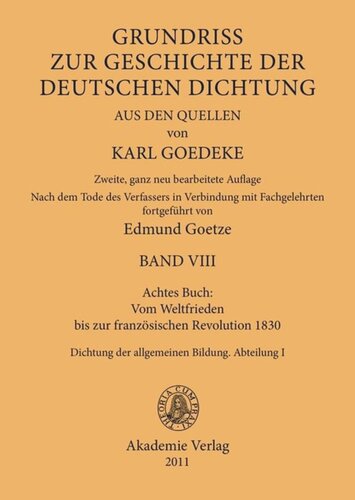 GRUNDRISS
ZUR GESCHICHTE DER
DEUTSCHEN DICHTUNG
AUS DEN QUELLEN
von
KARL GOEDEKE

Zweite, ganz neu bearbeitete Auflage
Nach dem Tode des Verfassers in Verbindung mit Fachgelehrten fortgeführt von
Edmund Goetze

BAND VIII

Achtes Buch:
Vom Weltfrieden
bis zur französischen Revolution 1830

Dichtung der allgemeinen Bildung. Abteilung I

THEORIA CUM PRAXI

Akademie Verlag
2011